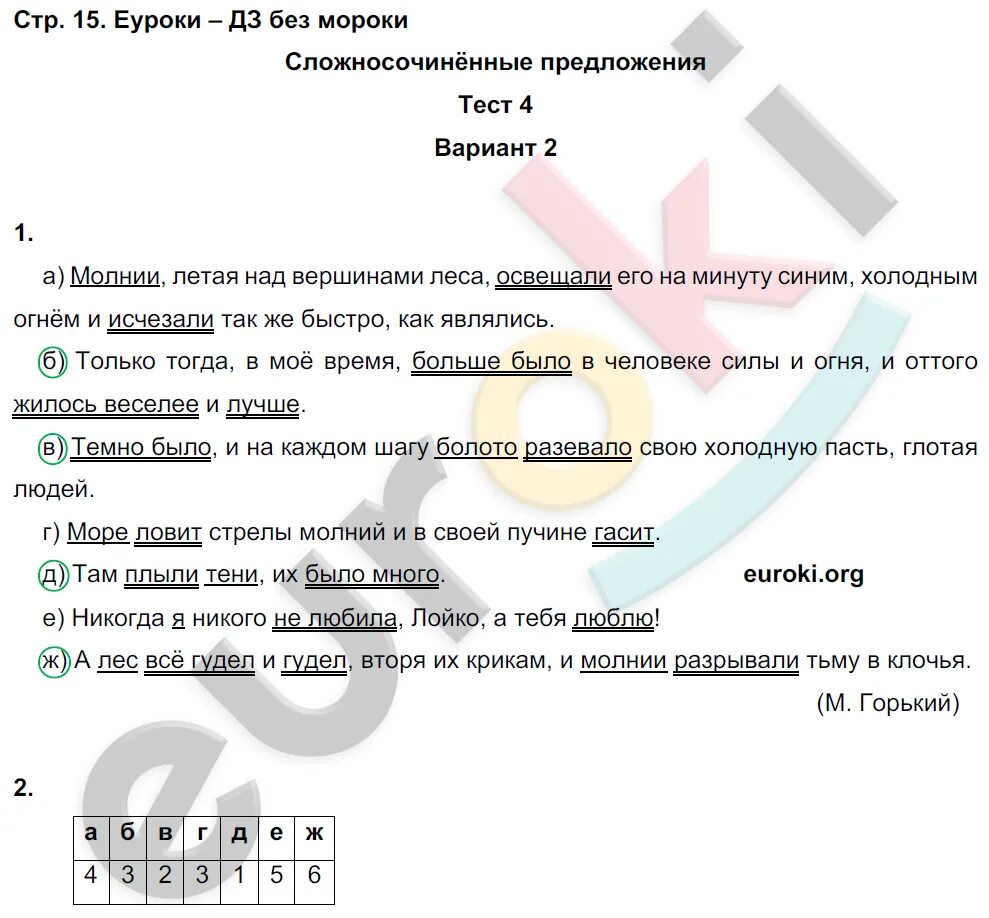 Стр. 15. Еуроки – ДЗ без мороки

Сложносочинённые предложения

Тест 4

Вариант 2

1.

а) Молнии, летая над вершинами леса, освещали его на минуту синим, холодным огнём и исчезали так же быстро, как являлись.

б) Только тогда, в моё время, больше было в человеке силы и огня, и оттого жилось веселее и лучше.

в) Темно было, и на каждом шагу болото разевало свою холодную пасть, глотая людей.

г) Море ловит стрелы молний и в своей пучине гасит.

д) Там плыли тени, их было много.

euroki.org

е) Никогда я никого не любила, Лойко, а тебя люблю!

ж) А лес всё гудел и гудел, вторя их крикам, и молнии разрывали тьму в клочья.

(М. Горький)

2.

| а | б | в | г | д | е | ж |
|---|---|---|---|---|---|---|
| 4 | 3 | 2 | 3 | 1 | 5 | 6 |

euroki